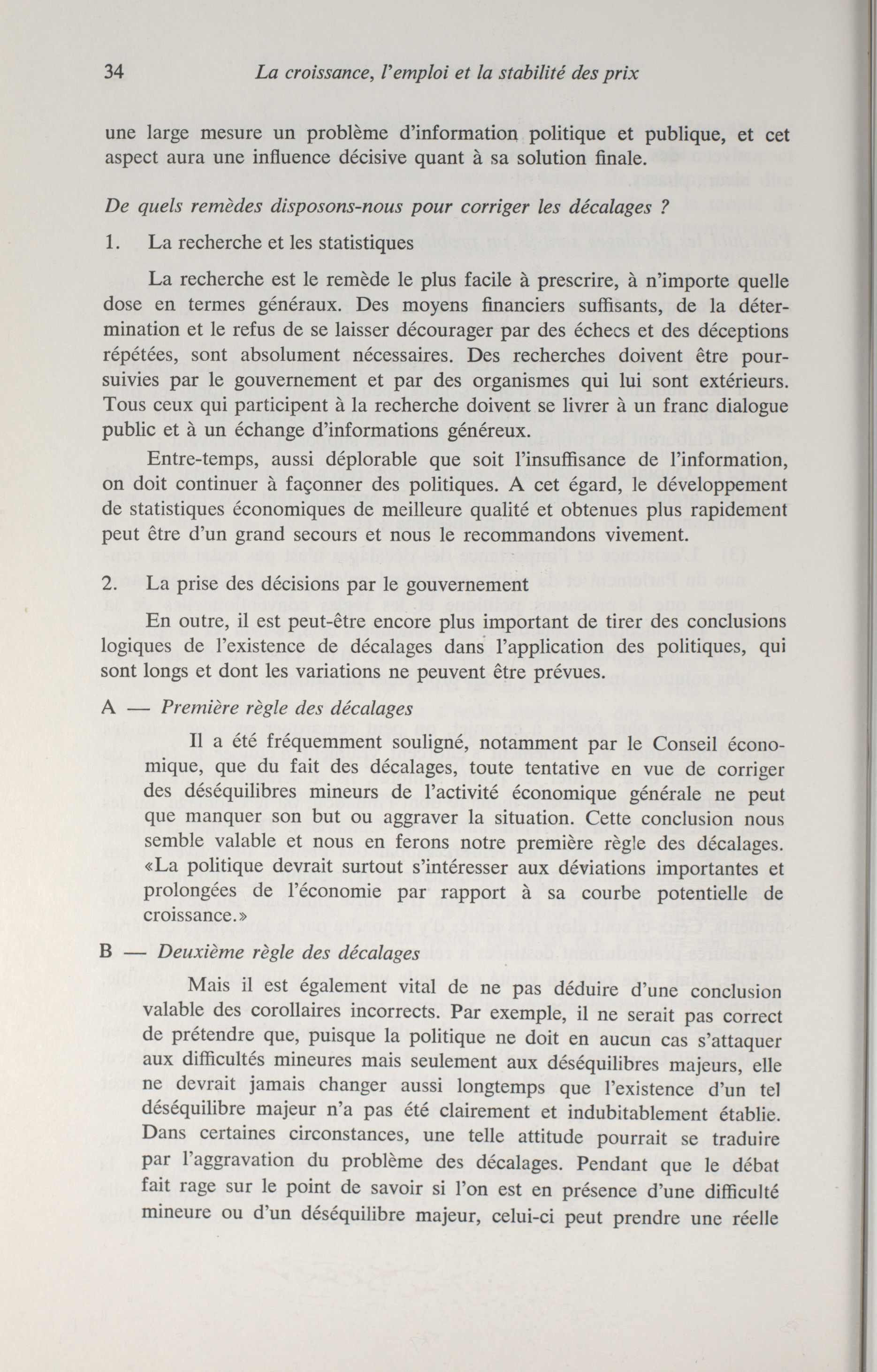 34 La croissance, l'emploi et la stabilité des prix

une large mesure un problème d'information politique et publique, et cet aspect aura une influence décisive quant à sa solution finale.

De quels remèdes disposons-nous pour corriger les décalages ?

1. La recherche et les statistiques

La recherche est le remède le plus facile à prescrire, à n'importe quelle dose en termes généraux. Des moyens financiers suffisants, de la détermination et le refus de se laisser décourager par des échecs et des déceptions répétées, sont absolument nécessaires. Des recherches doivent être poursuivies par le gouvernement et par des organismes qui lui sont extérieurs. Tous ceux qui participent à la recherche doivent se livrer à un franc dialogue public et à un échange d'informations généreux.

Entre-temps, aussi déplorable que soit l'insuffisance de l'information, on doit continuer à façonner des politiques. A cet égard, le développement de statistiques économiques de meilleure qualité et obtenues plus rapidement peut être d'un grand secours et nous le recommandons vivement.

2. La prise des décisions par le gouvernement

En outre, il est peut-être encore plus important de tirer des conclusions logiques de l'existence de décalages dans l'application des politiques, qui sont longs et dont les variations ne peuvent être prévues.

A — Première règle des décalages

Il a été fréquemment souligné, notamment par le Conseil économique, que du fait des décalages, toute tentative en vue de corriger des déséquilibres mineurs de l'activité économique générale ne peut que manquer son but ou aggraver la situation. Cette conclusion nous semble valable et nous en ferons notre première règle des décalages. «La politique devrait surtout s'intéresser aux déviations importantes et prolongées de l'économie par rapport à sa courbe potentielle de croissance.»

B — Deuxième règle des décalages

Mais il est également vital de ne pas déduire d'une conclusion valable des corollaires incorrects. Par exemple, il ne serait pas correct de prétendre que, puisque la politique ne doit en aucun cas s'attaquer aux difficultés mineures mais seulement aux déséquilibres majeurs, elle ne devrait jamais changer aussi longtemps que l'existence d'un tel déséquilibre majeur n'a pas été clairement et indubitablement établie. Dans certaines circonstances, une telle attitude pourrait se traduire par l'aggravation du problème des décalages. Pendant que le débat fait rage sur le point de savoir si l'on est en présence d'une difficulté mineure ou d'un déséquilibre majeur, celui-ci peut prendre une réelle